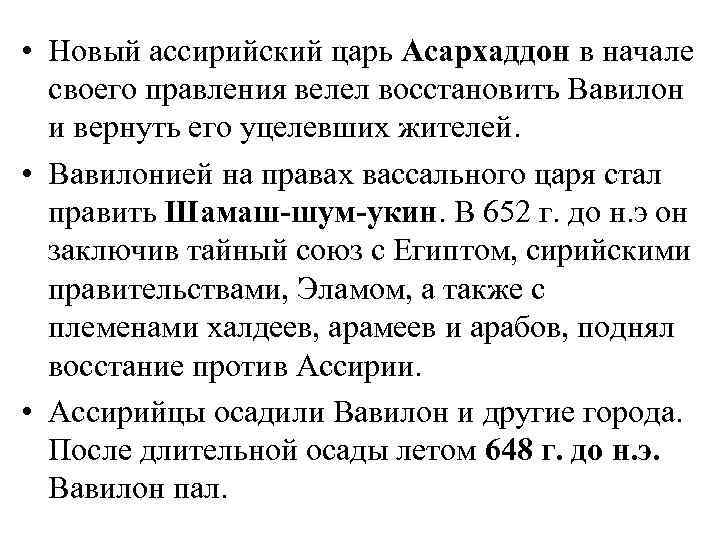 • Новый ассирийский царь Асархаддон в начале своего правления велел восстановить Вавилон и вернуть его уцелевших жителей.

• Вавилонией на правах вассального царя стал править Шамаш-шум-укин. В 652 г. до н.э он заключив тайный союз с Египтом, сирийскими правительствами, Эламом, а также с племенами халдеев, арамеев и арабов, поднял восстание против Ассирии.

• Ассирийцы осадили Вавилон и другие города. После длительной осады летом 648 г. до н.э. Вавилон пал.